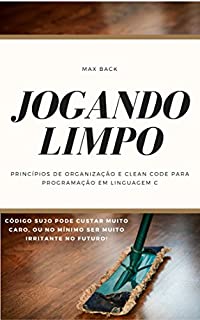 MAX BACK

JOGANDO LIMPO

PRINCÍPIOS DE ORGANIZAÇÃO E CLEAN CODE PARA PROGRAMAÇÃO EM LINGUAGEM C

CÓDIGO SUJO PODE CUSTAR MUITO CARO, OU NO MÍNIMO SER MUITO IRRITANTE NO FUTURO!